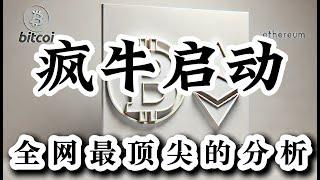 bitcoi

ethereum

疯牛启动

全网最顶尖的分析